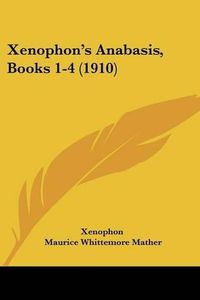 Xenophon's Anabasis, Books 1-4 (1910)

Xenophon
Maurice Whittemore Mather